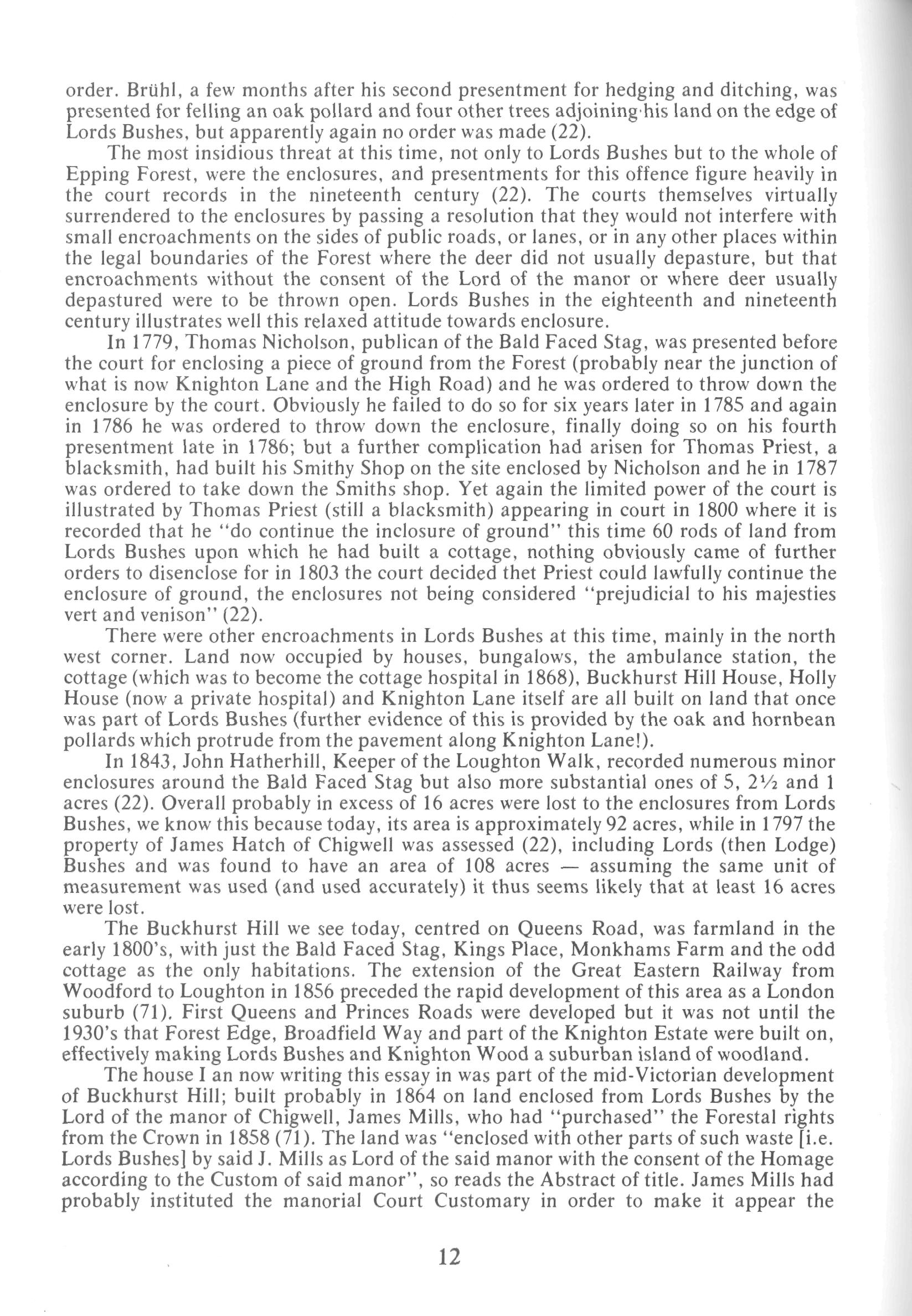 order. Brühl, a few months after his second presentment for hedging and ditching, was presented for felling an oak pollard and four other trees adjoining his land on the edge of Lords Bushes, but apparently again no order was made (22).

The most insidious threat at this time, not only to Lords Bushes but to the whole of Epping Forest, were the enclosures, and presentments for this offence figure heavily in the court records in the nineteenth century (22). The courts themselves virtually surrendered to the enclosures by passing a resolution that they would not interfere with small encroachments on the sides of public roads, or lanes, or in any other places within the legal boundaries of the Forest where the deer did not usually depasture, but that encroachments without the consent of the Lord of the manor or where deer usually depastured were to be thrown open. Lords Bushes in the eighteenth and nineteenth century illustrates well this relaxed attitude towards enclosure.

In 1779, Thomas Nicholson, publican of the Bald Faced Stag, was presented before the court for enclosing a piece of ground from the Forest (probably near the junction of what is now Knighton Lane and the High Road) and he was ordered to throw down the enclosure by the court. Obviously he failed to do so for six years later in 1785 and again in 1786 he was ordered to throw down the enclosure, finally doing so on his fourth presentment late in 1786; but a further complication had arisen for Thomas Priest, a blacksmith, had built his Smithy Shop on the site enclosed by Nicholson and he in 1787 was ordered to take down the Smiths shop. Yet again the limited power of the court is illustrated by Thomas Priest (still a blacksmith) appearing in court in 1800 where it is recorded that he "do continue the inclosure of ground" this time 60 rods of land from Lords Bushes upon which he had built a cottage, nothing obviously came of further orders to disenclose for in 1803 the court decided thet Priest could lawfully continue the enclosure of ground, the enclosures not being considered "prejudicial to his majesties vert and venison" (22).

There were other encroachments in Lords Bushes at this time, mainly in the north west corner. Land now occupied by houses, bungalows, the ambulance station, the cottage (which was to become the cottage hospital in 1868), Buckhurst Hill House, Holly House (now a private hospital) and Knighton Lane itself are all built on land that once was part of Lords Bushes (further evidence of this is provided by the oak and hornbean pollards which protrude from the pavement along Knighton Lane!).

In 1843, John Hatherhill, Keeper of the Loughton Walk, recorded numerous minor enclosures around the Bald Faced Stag but also more substantial ones of 5, 2½ and 1 acres (22). Overall probably in excess of 16 acres were lost to the enclosures from Lords Bushes, we know this because today, its area is approximately 92 acres, while in 1797 the property of James Hatch of Chigwell was assessed (22), including Lords (then Lodge) Bushes and was found to have an area of 108 acres — assuming the same unit of measurement was used (and used accurately) it thus seems likely that at least 16 acres were lost.

The Buckhurst Hill we see today, centred on Queens Road, was farmland in the early 1800's, with just the Bald Faced Stag, Kings Place, Monkhams Farm and the odd cottage as the only habitations. The extension of the Great Eastern Railway from Woodford to Loughton in 1856 preceded the rapid development of this area as a London suburb (71). First Queens and Princes Roads were developed but it was not until the 1930's that Forest Edge, Broadfield Way and part of the Knighton Estate were built on, effectively making Lords Bushes and Knighton Wood a suburban island of woodland.

The house I an now writing this essay in was part of the mid-Victorian development of Buckhurst Hill; built probably in 1864 on land enclosed from Lords Bushes by the Lord of the manor of Chigwell, James Mills, who had "purchased" the Forestal rights from the Crown in 1858 (71). The land was "enclosed with other parts of such waste [i.e. Lords Bushes] by said J. Mills as Lord of the said manor with the consent of the Homage according to the Custom of said manor", so reads the Abstract of title. James Mills had probably instituted the manorial Court Customary in order to make it appear the

12